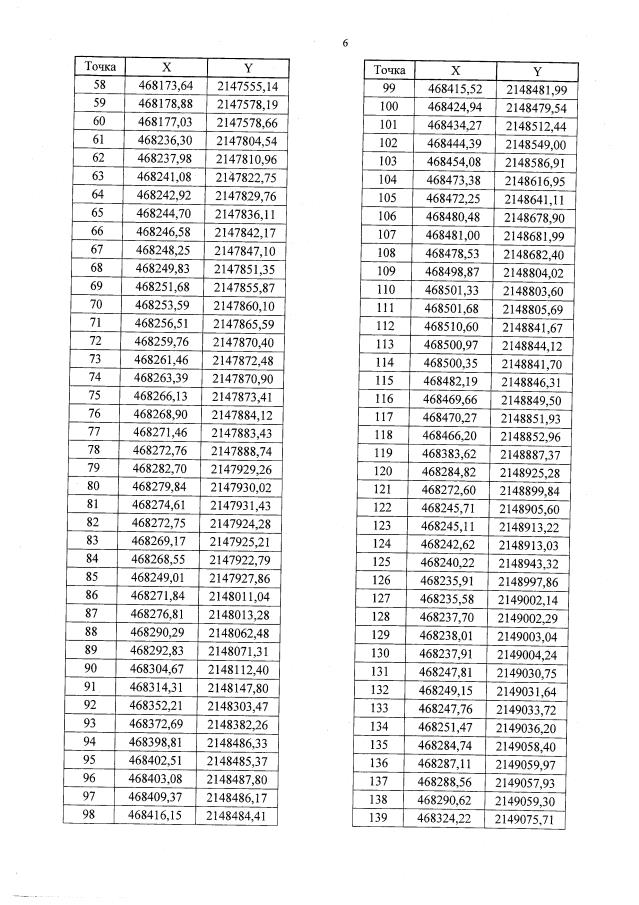 6

| Точка | X | Y |
|---|---|---|
| 58 | 468173,64 | 2147555,14 |
| 59 | 468178,88 | 2147578,19 |
| 60 | 468177,03 | 2147578,66 |
| 61 | 468236,30 | 2147804,54 |
| 62 | 468237,98 | 2147810,96 |
| 63 | 468241,08 | 2147822,75 |
| 64 | 468242,92 | 2147829,76 |
| 65 | 468244,70 | 2147836,11 |
| 66 | 468246,58 | 2147842,17 |
| 67 | 468248,25 | 2147847,10 |
| 68 | 468249,83 | 2147851,35 |
| 69 | 468251,68 | 2147855,87 |
| 70 | 468253,59 | 2147860,10 |
| 71 | 468256,51 | 2147865,59 |
| 72 | 468259,76 | 2147870,40 |
| 73 | 468261,46 | 2147872,48 |
| 74 | 468263,39 | 2147870,90 |
| 75 | 468266,13 | 2147873,41 |
| 76 | 468268,90 | 2147884,12 |
| 77 | 468271,46 | 2147883,43 |
| 78 | 468272,76 | 2147888,74 |
| 79 | 468282,70 | 2147929,26 |
| 80 | 468279,84 | 2147930,02 |
| 81 | 468274,61 | 2147931,43 |
| 82 | 468272,75 | 2147924,28 |
| 83 | 468269,17 | 2147925,21 |
| 84 | 468268,55 | 2147922,79 |
| 85 | 468249,01 | 2147927,86 |
| 86 | 468271,84 | 2148011,04 |
| 87 | 468276,81 | 2148013,28 |
| 88 | 468290,29 | 2148062,48 |
| 89 | 468292,83 | 2148071,31 |
| 90 | 468304,67 | 2148112,40 |
| 91 | 468314,31 | 2148147,80 |
| 92 | 468352,21 | 2148303,47 |
| 93 | 468372,69 | 2148382,26 |
| 94 | 468398,81 | 2148486,33 |
| 95 | 468402,51 | 2148485,37 |
| 96 | 468403,08 | 2148487,80 |
| 97 | 468409,37 | 2148486,17 |
| 98 | 468416,15 | 2148484,41 |

| Точка | X | Y |
|---|---|---|
| 99 | 468415,52 | 2148481,99 |
| 100 | 468424,94 | 2148479,54 |
| 101 | 468434,27 | 2148512,44 |
| 102 | 468444,39 | 2148549,00 |
| 103 | 468454,08 | 2148586,91 |
| 104 | 468473,38 | 2148616,95 |
| 105 | 468472,25 | 2148641,11 |
| 106 | 468480,48 | 2148678,90 |
| 107 | 468481,00 | 2148681,99 |
| 108 | 468478,53 | 2148682,40 |
| 109 | 468498,87 | 2148804,02 |
| 110 | 468501,33 | 2148803,60 |
| 111 | 468501,68 | 2148805,69 |
| 112 | 468510,60 | 2148841,67 |
| 113 | 468500,97 | 2148844,12 |
| 114 | 468500,35 | 2148841,70 |
| 115 | 468482,19 | 2148846,31 |
| 116 | 468469,66 | 2148849,50 |
| 117 | 468470,27 | 2148851,93 |
| 118 | 468466,20 | 2148852,96 |
| 119 | 468383,62 | 2148887,37 |
| 120 | 468284,82 | 2148925,28 |
| 121 | 468272,60 | 2148899,84 |
| 122 | 468245,71 | 2148905,60 |
| 123 | 468245,11 | 2148913,22 |
| 124 | 468242,62 | 2148913,03 |
| 125 | 468240,22 | 2148943,32 |
| 126 | 468235,91 | 2148997,86 |
| 127 | 468235,58 | 2149002,14 |
| 128 | 468237,70 | 2149002,29 |
| 129 | 468238,01 | 2149003,04 |
| 130 | 468237,91 | 2149004,24 |
| 131 | 468247,81 | 2149030,75 |
| 132 | 468249,15 | 2149031,64 |
| 133 | 468247,76 | 2149033,72 |
| 134 | 468251,47 | 2149036,20 |
| 135 | 468284,74 | 2149058,40 |
| 136 | 468287,11 | 2149059,97 |
| 137 | 468288,56 | 2149057,93 |
| 138 | 468290,62 | 2149059,30 |
| 139 | 468324,22 | 2149075,71 |